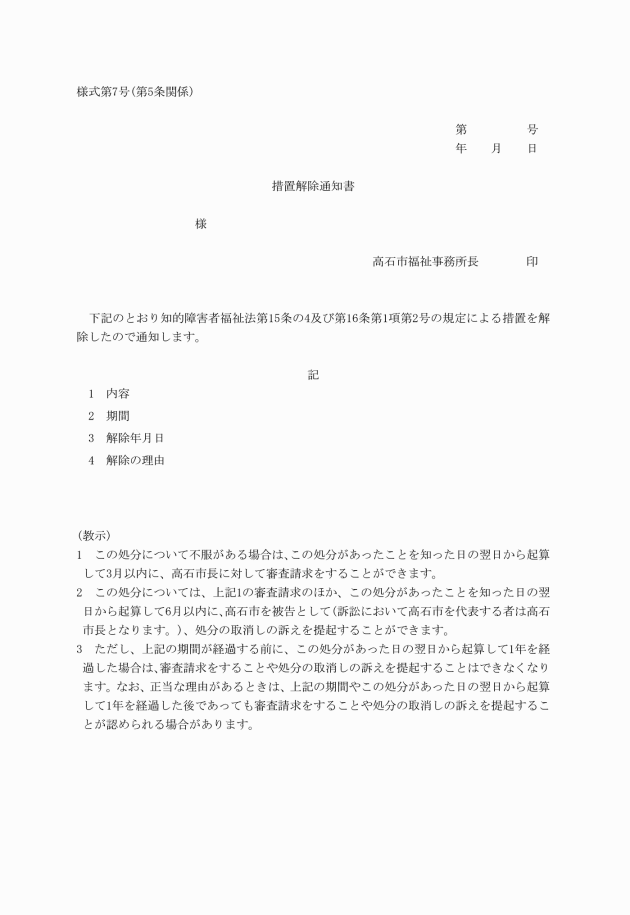 様式第7号(第5条関係)

第　　　　号
年　　月　　日

措置解除通知書

様

高石市福祉事務所長　　　　印

下記のとおり知的障害者福祉法第15条の4及び第16条第1項第2号の規定による措置を解除したので通知します。

記

1　内容

2　期間

3　解除年月日

4　解除の理由

(教示)
1　この処分について不服がある場合は、この処分があったことを知った日の翌日から起算して3月以内に、高石市長に対して審査請求をすることができます。
2　この処分については、上記1の審査請求のほか、この処分があったことを知った日の翌日から起算して6月以内に、高石市を被告として(訴訟において高石市を代表する者は高石市長となります。)、処分の取消しの訴えを提起することができます。
3　ただし、上記の期間が経過する前に、この処分があった日の翌日から起算して1年を経過した場合は、審査請求をすることや処分の取消しの訴えを提起することはできなくなります。なお、正当な理由があるときは、上記の期間やこの処分があった日の翌日から起算して1年を経過した後であっても審査請求をすることや処分の取消しの訴えを提起することが認められる場合があります。